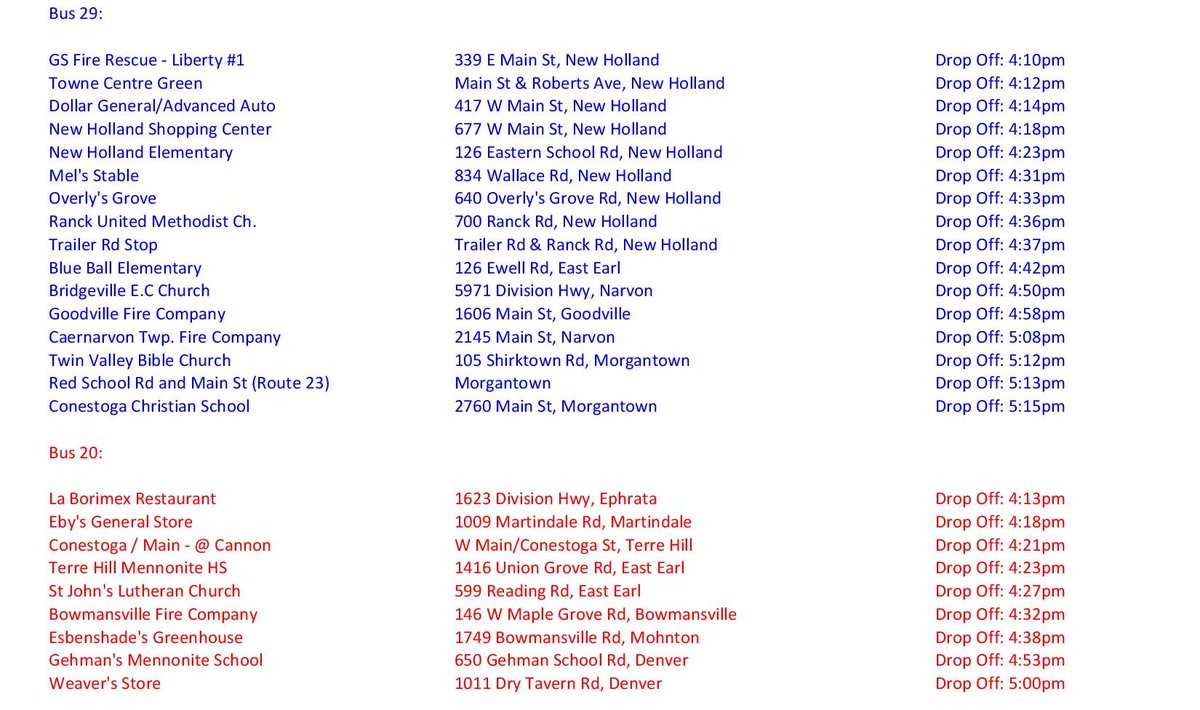 Bus 29:

| | | |
|---|---|---|
| GS Fire Rescue - Liberty #1 | 339 E Main St, New Holland | Drop Off: 4:10pm |
| Towne Centre Green | Main St & Roberts Ave, New Holland | Drop Off: 4:12pm |
| Dollar General/Advanced Auto | 417 W Main St, New Holland | Drop Off: 4:14pm |
| New Holland Shopping Center | 677 W Main St, New Holland | Drop Off: 4:18pm |
| New Holland Elementary | 126 Eastern School Rd, New Holland | Drop Off: 4:23pm |
| Mel's Stable | 834 Wallace Rd, New Holland | Drop Off: 4:31pm |
| Overly's Grove | 640 Overly's Grove Rd, New Holland | Drop Off: 4:33pm |
| Ranck United Methodist Ch. | 700 Ranck Rd, New Holland | Drop Off: 4:36pm |
| Trailer Rd Stop | Trailer Rd & Ranck Rd, New Holland | Drop Off: 4:37pm |
| Blue Ball Elementary | 126 Ewell Rd, East Earl | Drop Off: 4:42pm |
| Bridgeville E.C Church | 5971 Division Hwy, Narvon | Drop Off: 4:50pm |
| Goodville Fire Company | 1606 Main St, Goodville | Drop Off: 4:58pm |
| Caernarvon Twp. Fire Company | 2145 Main St, Narvon | Drop Off: 5:08pm |
| Twin Valley Bible Church | 105 Shirktown Rd, Morgantown | Drop Off: 5:12pm |
| Red School Rd and Main St (Route 23) | Morgantown | Drop Off: 5:13pm |
| Conestoga Christian School | 2760 Main St, Morgantown | Drop Off: 5:15pm |

Bus 20:

| | | |
|---|---|---|
| La Borimex Restaurant | 1623 Division Hwy, Ephrata | Drop Off: 4:13pm |
| Eby's General Store | 1009 Martindale Rd, Martindale | Drop Off: 4:18pm |
| Conestoga / Main - @ Cannon | W Main/Conestoga St, Terre Hill | Drop Off: 4:21pm |
| Terre Hill Mennonite HS | 1416 Union Grove Rd, East Earl | Drop Off: 4:23pm |
| St John's Lutheran Church | 599 Reading Rd, East Earl | Drop Off: 4:27pm |
| Bowmansville Fire Company | 146 W Maple Grove Rd, Bowmansville | Drop Off: 4:32pm |
| Esbenshade's Greenhouse | 1749 Bowmansville Rd, Mohnton | Drop Off: 4:38pm |
| Gehman's Mennonite School | 650 Gehman School Rd, Denver | Drop Off: 4:53pm |
| Weaver's Store | 1011 Dry Tavern Rd, Denver | Drop Off: 5:00pm |